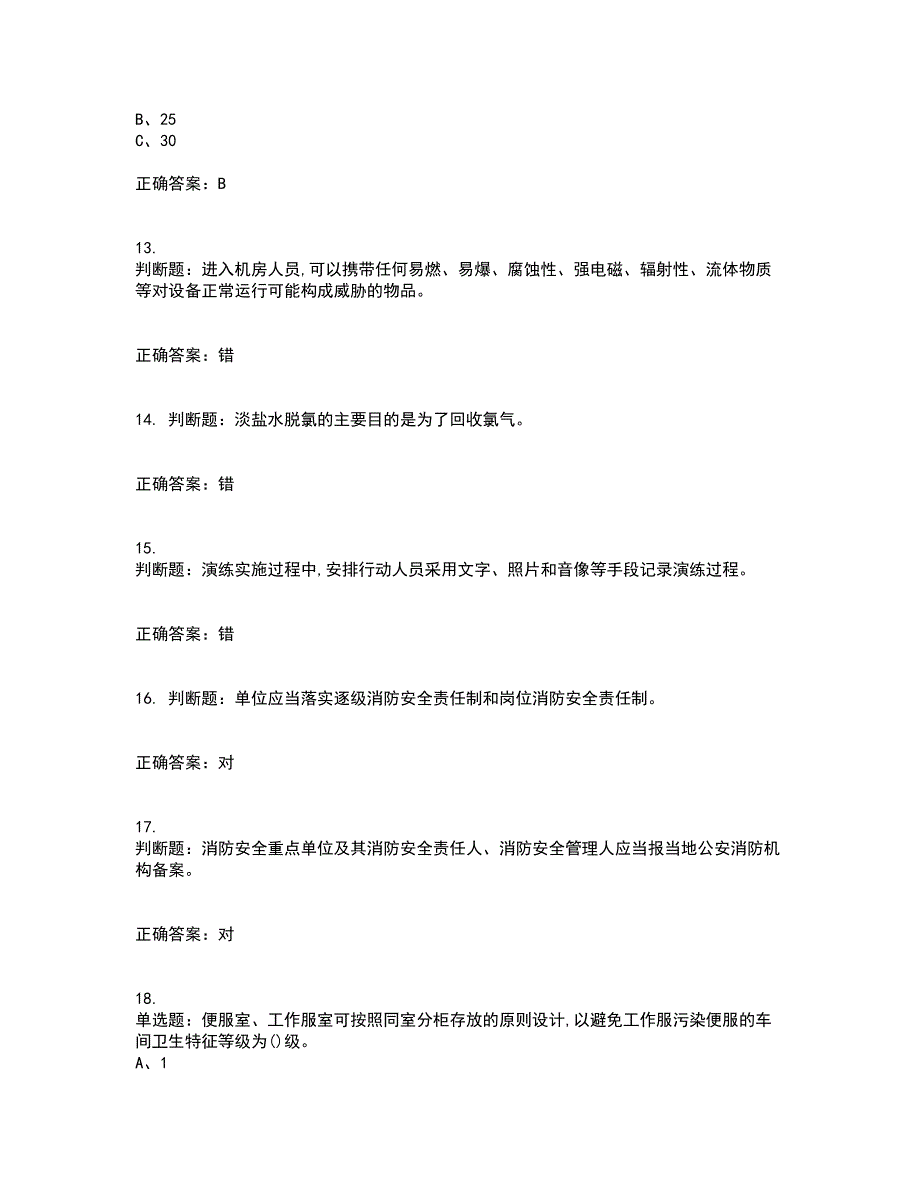 B、25
C、30

正确答案：B

13.
判断题：进入机房人员,可以携带任何易燃、易爆、腐蚀性、强电磁、辐射性、流体物质等对设备正常运行可能构成威胁的物品。

正确答案：错

14. 判断题：淡盐水脱氯的主要目的是为了回收氯气。

正确答案：错

15.
判断题：演练实施过程中,安排行动人员采用文字、照片和音像等手段记录演练过程。

正确答案：错

16. 判断题：单位应当落实逐级消防安全责任制和岗位消防安全责任制。

正确答案：对

17.
判断题：消防安全重点单位及其消防安全责任人、消防安全管理人应当报当地公安消防机构备案。

正确答案：对

18.
单选题：便服室、工作服室可按照同室分柜存放的原则设计,以避免工作服污染便服的车间卫生特征等级为()级。
A、1